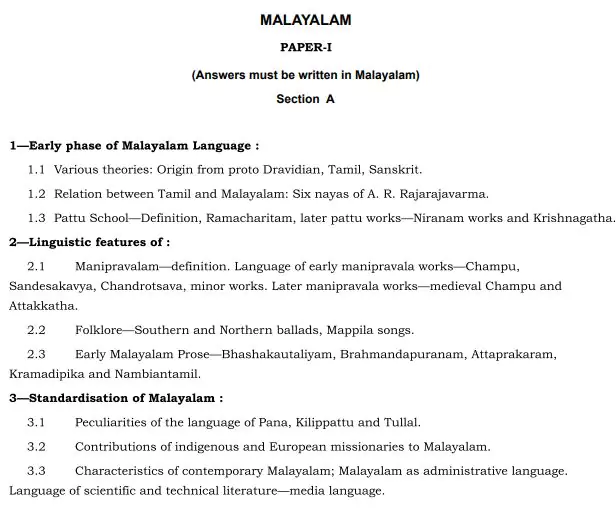 MALAYALAM

PAPER-I

(Answers must be written in Malayalam)

Section A

1—Early phase of Malayalam Language :

1.1 Various theories: Origin from proto Dravidian, Tamil, Sanskrit.

1.2 Relation between Tamil and Malayalam: Six nayas of A. R. Rajarajavarma.

1.3 Pattu School—Definition, Ramacharitam, later pattu works—Niranam works and Krishnagatha.

2—Linguistic features of :

2.1 Manipravalam—definition. Language of early manipravala works—Champu, Sandesakavya, Chandrotsava, minor works. Later manipravala works—medieval Champu and Attakkatha.

2.2 Folklore—Southern and Northern ballads, Mappila songs.

2.3 Early Malayalam Prose—Bhashakautaliyam, Brahmandapuranam, Attaprakaram, Kramadipika and Nambiantamil.

3—Standardisation of Malayalam :

3.1 Peculiarities of the language of Pana, Kilippattu and Tullal.

3.2 Contributions of indigenous and European missionaries to Malayalam.

3.3 Characteristics of contemporary Malayalam; Malayalam as administrative language. Language of scientific and technical literature—media language.